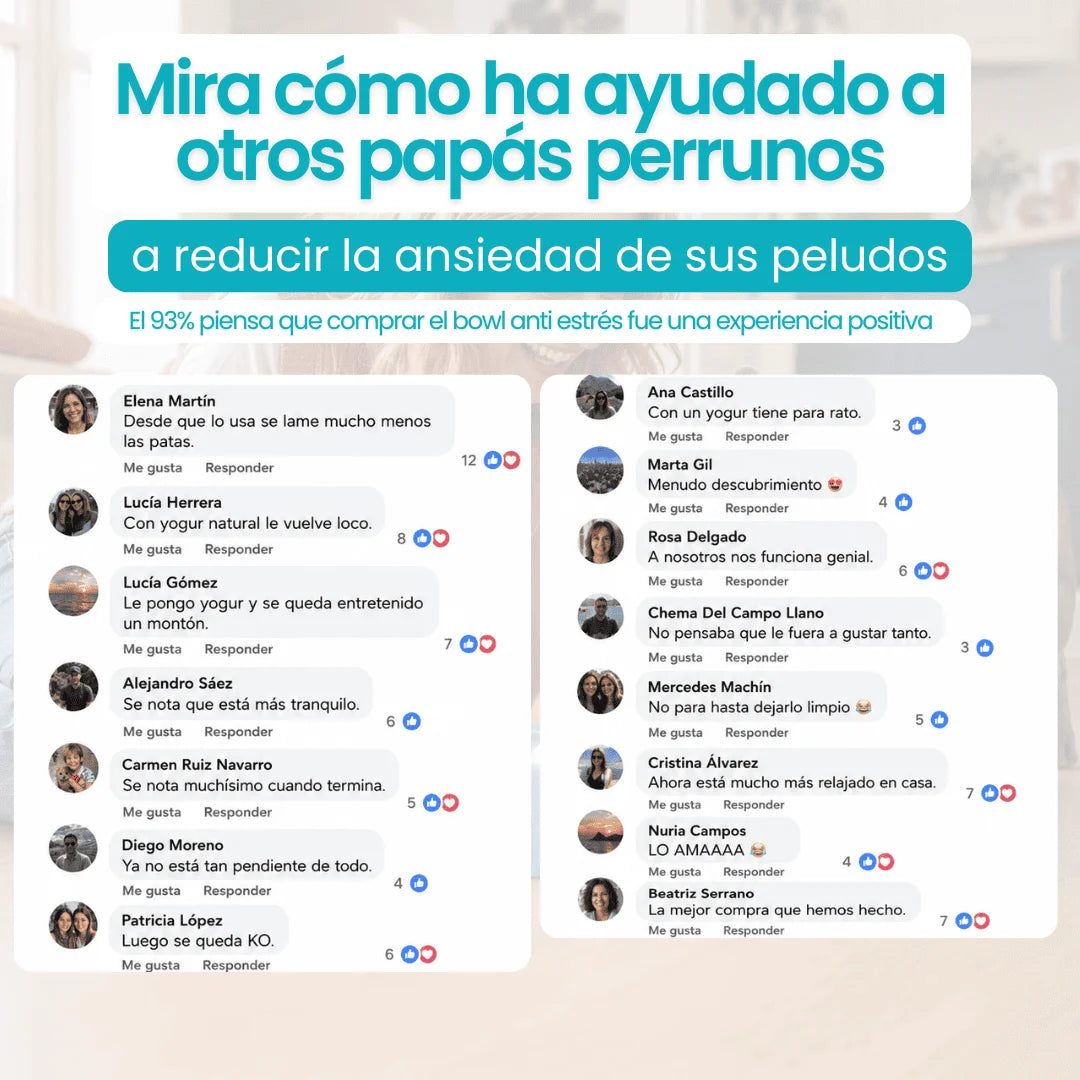 Mira cómo ha ayudado a otros papás perrunos

a reducir la ansiedad de sus peludos

El 93% piensa que comprar el bowl anti estrés fue una experiencia positiva

Elena Martín
Desde que lo usa se lame mucho menos las patas.
Me gusta Responder
12

Lucía Herrera
Con yogur natural le vuelve loco.
Me gusta Responder
8

Lucía Gómez
Le pongo yogur y se queda entretenido un montón.
Me gusta Responder
7

Alejandro Sáez
Se nota que está más tranquilo.
Me gusta Responder
6

Carmen Ruiz Navarro
Se nota muchísimo cuando termina.
Me gusta Responder
5

Diego Moreno
Ya no está tan pendiente de todo.
Me gusta Responder
4

Patricia López
Luego se queda KO.
Me gusta Responder
6

Ana Castillo
Con un yogur tiene para rato.
Me gusta Responder
3

Marta Gil
Menudo descubrimiento 😍
Me gusta Responder
4

Rosa Delgado
A nosotros nos funciona genial.
Me gusta Responder
6

Chema Del Campo Llano
No pensaba que le fuera a gustar tanto.
Me gusta Responder
3

Mercedes Machín
No para hasta dejarlo limpio 😂
Me gusta Responder
5

Cristina Álvarez
Ahora está mucho más relajado en casa.
Me gusta Responder
7

Nuria Campos
LO AMAAAA 😂
Me gusta Responder
4

Beatriz Serrano
La mejor compra que hemos hecho.
Me gusta Responder
7